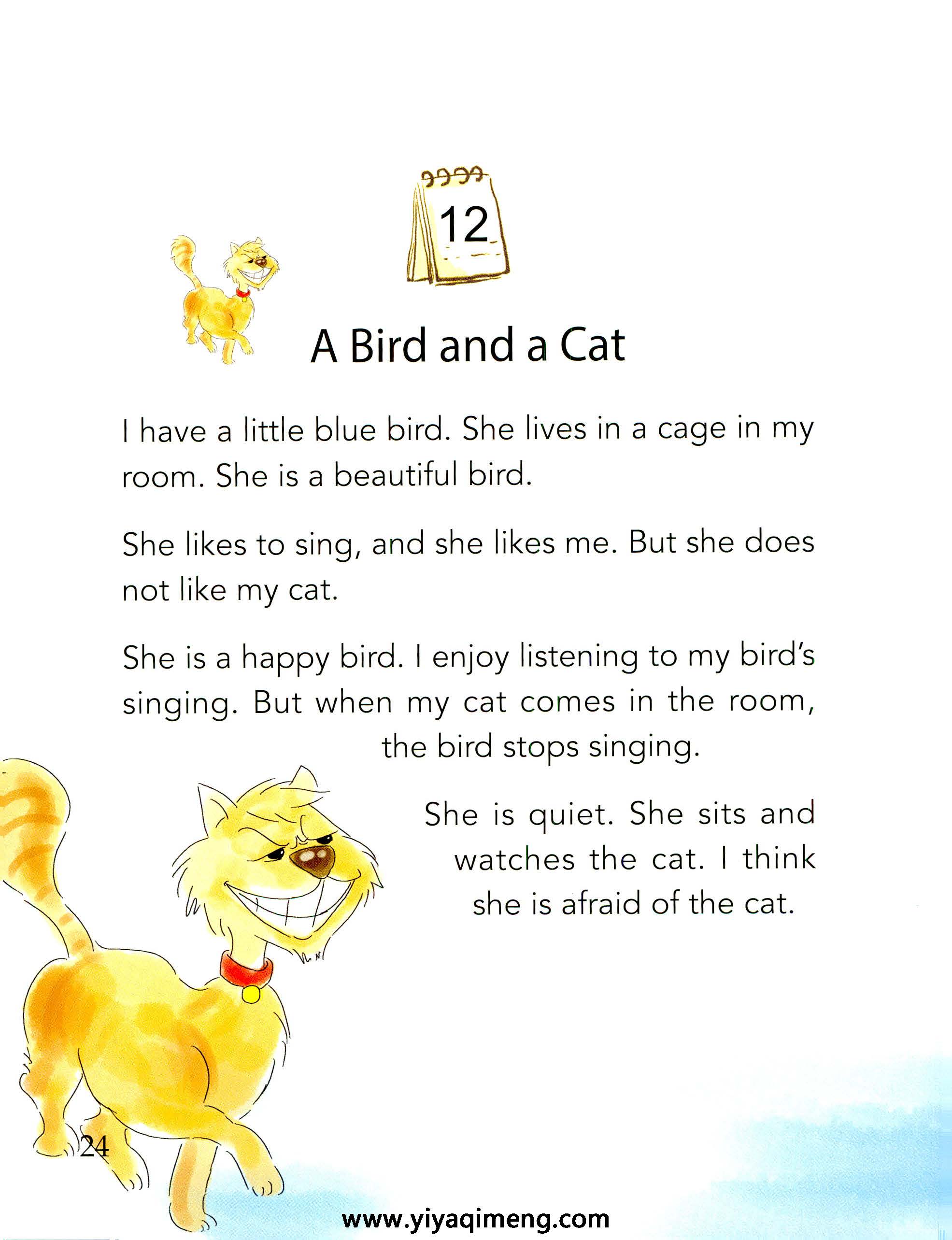 12

A Bird and a Cat

I have a little blue bird. She lives in a cage in my room. She is a beautiful bird.

She likes to sing, and she likes me. But she does not like my cat.

She is a happy bird. I enjoy listening to my bird's singing. But when my cat comes in the room, the bird stops singing.

She is quiet. She sits and watches the cat. I think she is afraid of the cat.

24

www.yiyaqimeng.com